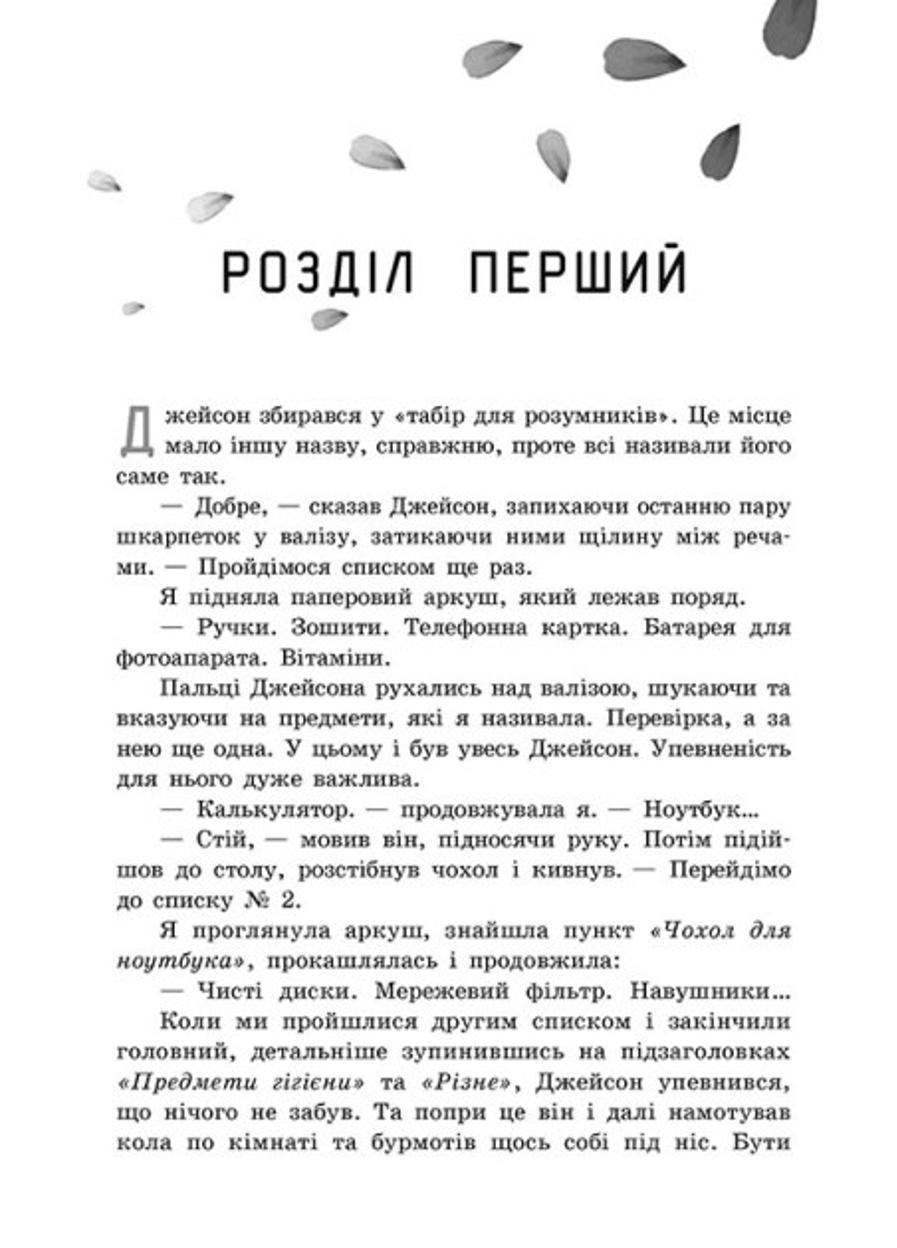 РОЗДІЛ ПЕРШИЙ

Джейсон збирався у «табір для розумників». Це місце мало іншу назву, справжню, проте всі називали його саме так.

— Добре, — сказав Джейсон, запихаючи останню пару шкарпеток у валізу, затикаючи ними щілину між речами. — Пройдімося списком ще раз.

Я підняла паперовий аркуш, який лежав поряд.

— Ручки. Зошити. Телефонна картка. Батарея для фотоапарата. Вітаміни.

Пальці Джейсона рухались над валізою, шукаючи та вказуючи на предмети, які я називала. Перевірка, а за нею ще одна. У цьому і був увесь Джейсон. Упевненість для нього дуже важлива.

— Калькулятор. — продовжувала я. — Ноутбук...

— Стій, — мовив він, підносячи руку. Потім підійшов до столу, розстібнув чохол і кивнув. — Перейдімо до списку № 2.

Я проглянула аркуш, знайшла пункт «Чохол для ноутбука», прокашлялась і продовжила:

— Чисті диски. Мережевий фільтр. Навушники...

Коли ми пройшлися другим списком і закінчили головний, детальніше зупинившись на підзаголовках «Предмети гігієни» та «Різне», Джейсон упевнився, що нічого не забув. Та попри це він і далі намотував кола по кімнаті та бурмотів щось собі під ніс. Бути